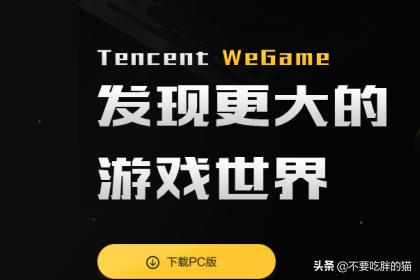 Tencent WeGame

发现更大的
游戏世界

下载PC版

头条 @不要吃胖的猫